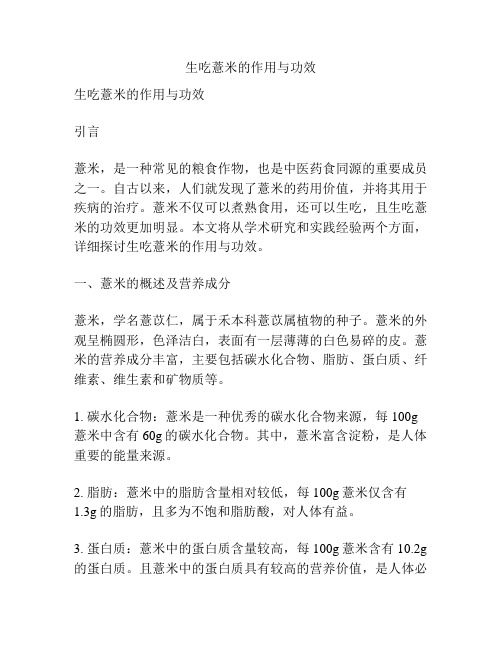 生吃薏米的作用与功效

生吃薏米的作用与功效

引言

薏米，是一种常见的粮食作物，也是中医药食同源的重要成员之一。自古以来，人们就发现了薏米的药用价值，并将其用于疾病的治疗。薏米不仅可以煮熟食用，还可以生吃，且生吃薏米的功效更加明显。本文将从学术研究和实践经验两个方面，详细探讨生吃薏米的作用与功效。

一、薏米的概述及营养成分

薏米，学名薏苡仁，属于禾本科薏苡属植物的种子。薏米的外观呈椭圆形，色泽洁白，表面有一层薄薄的白色易碎的皮。薏米的营养成分丰富，主要包括碳水化合物、脂肪、蛋白质、纤维素、维生素和矿物质等。

1. 碳水化合物：薏米是一种优秀的碳水化合物来源，每 100g 薏米中含有 60g 的碳水化合物。其中，薏米富含淀粉，是人体重要的能量来源。

2. 脂肪：薏米中的脂肪含量相对较低，每 100g 薏米仅含有 1.3g 的脂肪，且多为不饱和脂肪酸，对人体有益。

3. 蛋白质：薏米中的蛋白质含量较高，每 100g 薏米含有 10.2g 的蛋白质。且薏米中的蛋白质具有较高的营养价值，是人体必